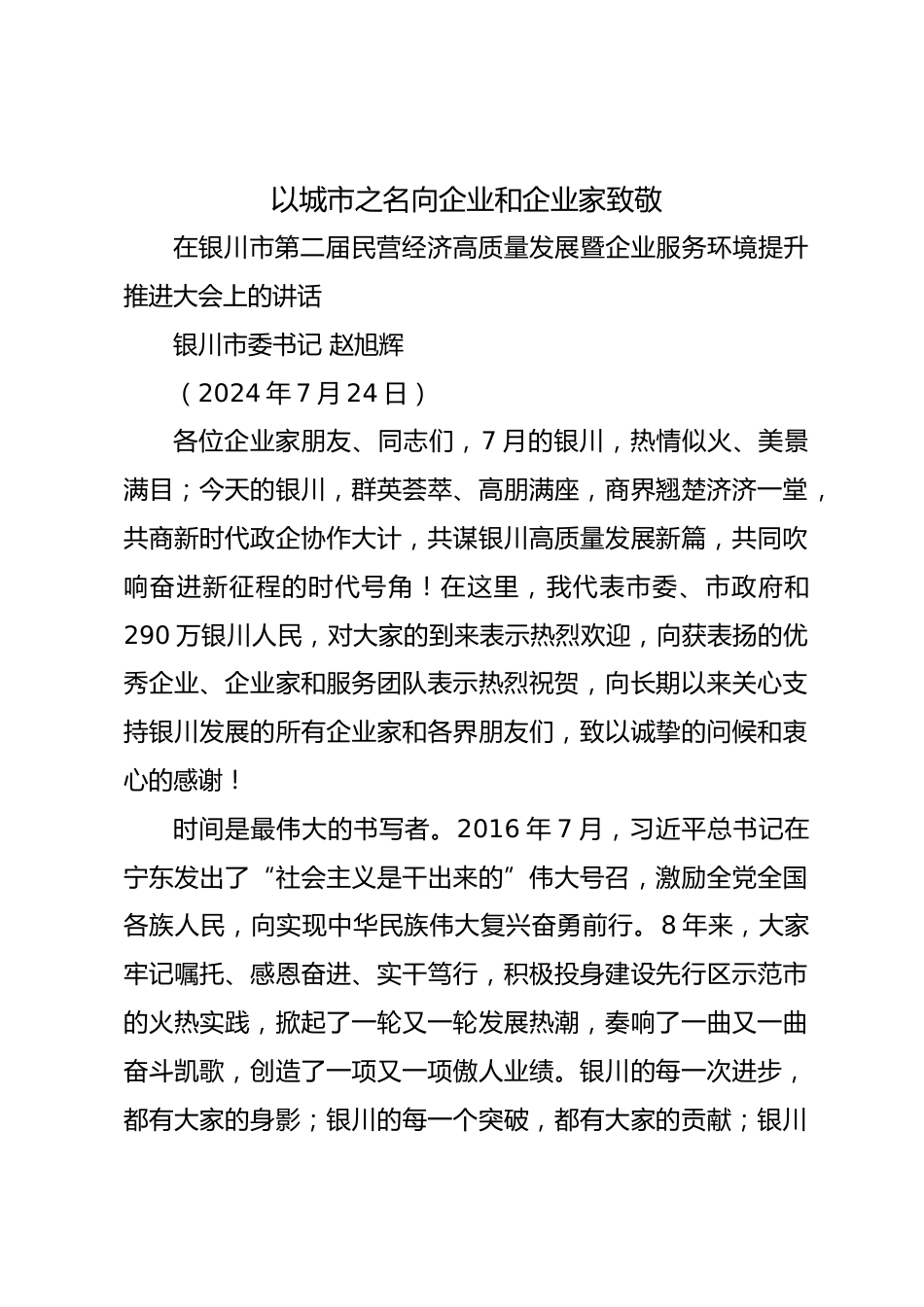 以城市之名向企业和企业家致敬

在银川市第二届民营经济高质量发展暨企业服务环境提升推进大会上的讲话

银川市委书记 赵旭辉

（2024年7月24日）

各位企业家朋友、同志们，7月的银川，热情似火、美景满目；今天的银川，群英荟萃、高朋满座，商界翘楚济济一堂，共商新时代政企协作大计，共谋银川高质量发展新篇，共同吹响奋进新征程的时代号角！在这里，我代表市委、市政府和290万银川人民，对大家的到来表示热烈欢迎，向获表扬的优秀企业、企业家和服务团队表示热烈祝贺，向长期以来关心支持银川发展的所有企业家和各界朋友们，致以诚挚的问候和衷心的感谢！

时间是最伟大的书写者。2016年7月，习近平总书记在宁东发出了“社会主义是干出来的”伟大号召，激励全党全国各族人民，向实现中华民族伟大复兴奋勇前行。8年来，大家牢记嘱托、感恩奋进、实干笃行，积极投身建设先行区示范市的火热实践，掀起了一轮又一轮发展热潮，奏响了一曲又一曲奋斗凯歌，创造了一项又一项傲人业绩。银川的每一次进步，都有大家的身影；银川的每一个突破，都有大家的贡献；银川